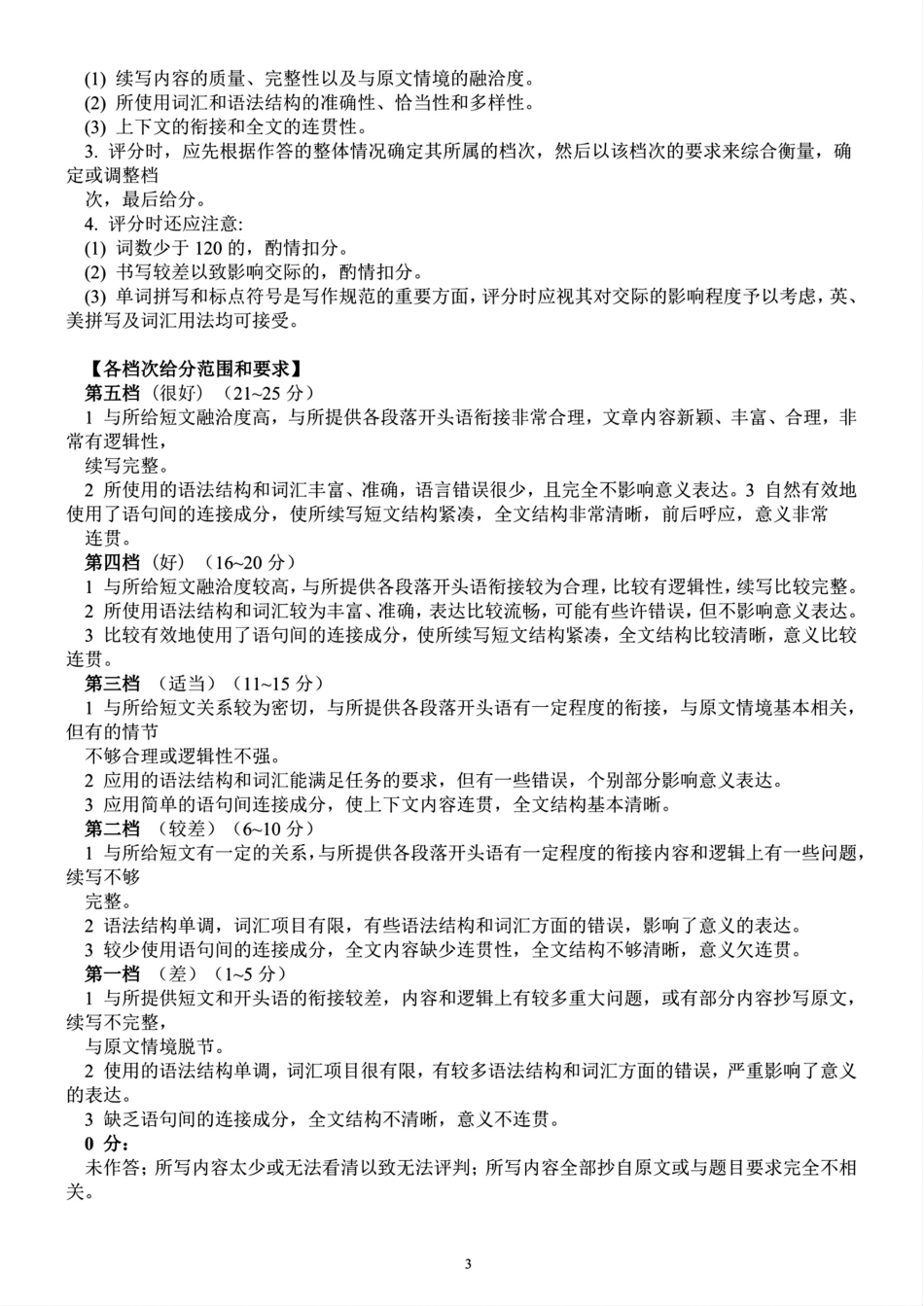 (1) 续写内容的质量、完整性以及与原文情境的融洽度。
(2) 所使用词汇和语法结构的准确性、恰当性和多样性。
(3) 上下文的衔接和全文的连贯性。
3. 评分时，应先根据作答的整体情况确定其所属的档次，然后以该档次的要求来综合衡量，确定或调整档
次，最后给分。
4. 评分时还应注意:
(1) 词数少于 120 的，酌情扣分。
(2) 书写较差以致影响交际的，酌情扣分。
(3) 单词拼写和标点符号是写作规范的重要方面，评分时应视其对交际的影响程度予以考虑，英、美拼写及词汇用法均可接受。

【各档次给分范围和要求】
第五档（很好）（21~25 分）
1 与所给短文融洽度高，与所提供各段落开头语衔接非常合理，文章内容新颖、丰富、合理，非常有逻辑性，
续写完整。
2 所使用的语法结构和词汇丰富、准确，语言错误很少，且完全不影响意义表达。3 自然有效地使用了语句间的连接成分，使所续写短文结构紧凑，全文结构非常清晰，前后呼应，意义非常
连贯。
第四档（好）（16~20 分）
1 与所给短文融洽度较高，与所提供各段落开头语衔接较为合理，比较有逻辑性，续写比较完整。
2 所使用语法结构和词汇较为丰富、准确，表达比较流畅，可能有些许错误，但不影响意义表达。
3 比较有效地使用了语句间的连接成分，使所续写短文结构紧凑，全文结构比较清晰，意义比较连贯。
第三档 （适当）（11~15 分）
1 与所给短文关系较为密切，与所提供各段落开头语有一定程度的衔接，与原文情境基本相关，但有的情节
不够合理或逻辑性不强。
2 应用的语法结构和词汇能满足任务的要求，但有一些错误，个别部分影响意义表达。
3 应用简单的语句间连接成分，使上下文内容连贯，全文结构基本清晰。
第二档 （较差）（6~10 分）
1 与所给短文有一定的关系，与所提供各段落开头语有一定程度的衔接内容和逻辑上有一些问题，续写不够
完整。
2 语法结构单调，词汇项目有限，有些语法结构和词汇方面的错误，影响了意义的表达。
3 较少使用语句间的连接成分，全文内容缺少连贯性，全文结构不够清晰，意义欠连贯。
第一档 （差）（1~5 分）
1 与所提供短文和开头语的衔接较差，内容和逻辑上有较多重大问题，或有部分内容抄写原文，续写不完整，
与原文情境脱节。
2 使用的语法结构单调，词汇项目很有限，有较多语法结构和词汇方面的错误，严重影响了意义的表达。
3 缺乏语句间的连接成分，全文结构不清晰，意义不连贯。
0 分：
未作答；所写内容太少或无法看清以致无法评判；所写内容全部抄自原文或与题目要求完全不相关。

3